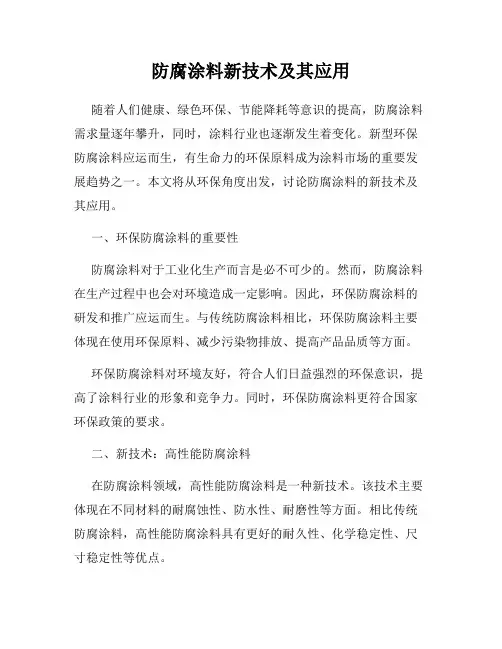 防腐涂料新技术及其应用

随着人们健康、绿色环保、节能降耗等意识的提高，防腐涂料需求量逐年攀升，同时，涂料行业也逐渐发生着变化。新型环保防腐涂料应运而生，有生命力的环保原料成为涂料市场的重要发展趋势之一。本文将从环保角度出发，讨论防腐涂料的新技术及其应用。

一、环保防腐涂料的重要性

防腐涂料对于工业化生产而言是必不可少的。然而，防腐涂料在生产过程中也会对环境造成一定影响。因此，环保防腐涂料的研发和推广应运而生。与传统防腐涂料相比，环保防腐涂料主要体现在使用环保原料、减少污染物排放、提高产品品质等方面。

环保防腐涂料对环境友好，符合人们日益强烈的环保意识，提高了涂料行业的形象和竞争力。同时，环保防腐涂料更符合国家环保政策的要求。

二、新技术：高性能防腐涂料

在防腐涂料领域，高性能防腐涂料是一种新技术。该技术主要体现在不同材料的耐腐蚀性、防水性、耐磨性等方面。相比传统防腐涂料，高性能防腐涂料具有更好的耐久性、化学稳定性、尺寸稳定性等优点。